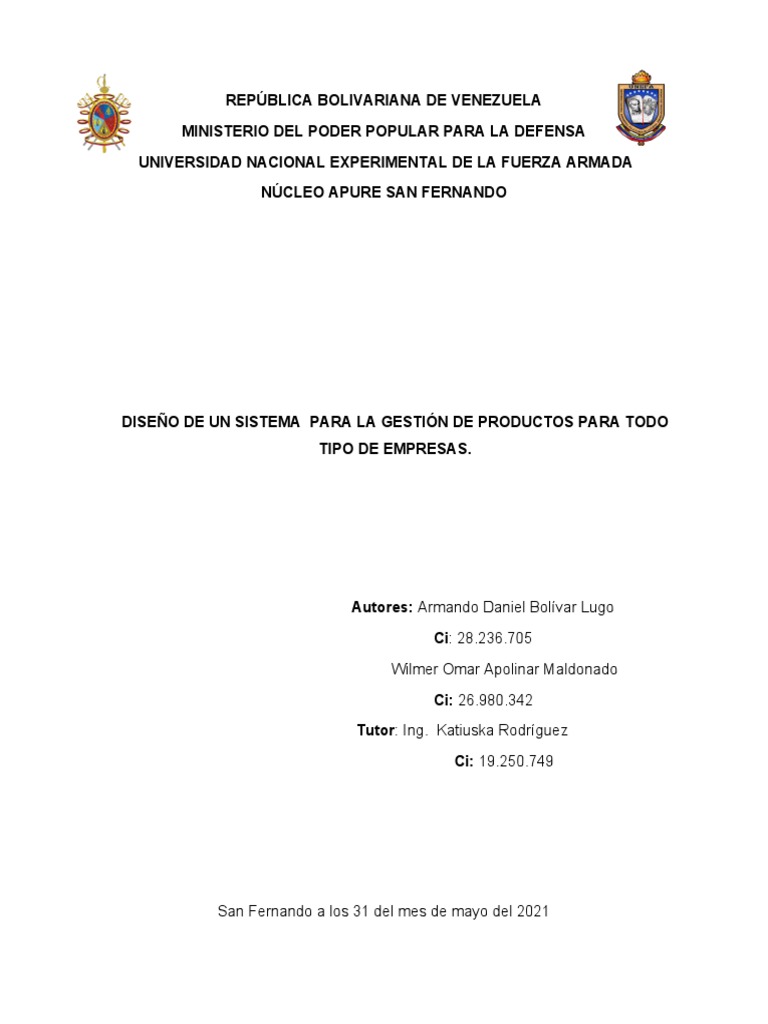 REPÚBLICA BOLIVARIANA DE VENEZUELA
MINISTERIO DEL PODER POPULAR PARA LA DEFENSA
UNIVERSIDAD NACIONAL EXPERIMENTAL DE LA FUERZA ARMADA
NÚCLEO APURE SAN FERNANDO

DISEÑO DE UN SISTEMA PARA LA GESTIÓN DE PRODUCTOS PARA TODO TIPO DE EMPRESAS.

Autores: Armando Daniel Bolívar Lugo
Ci: 28.236.705
Wilmer Omar Apolinar Maldonado
Ci: 26.980.342
Tutor: Ing. Katiuska Rodríguez
Ci: 19.250.749

San Fernando a los 31 del mes de mayo del 2021